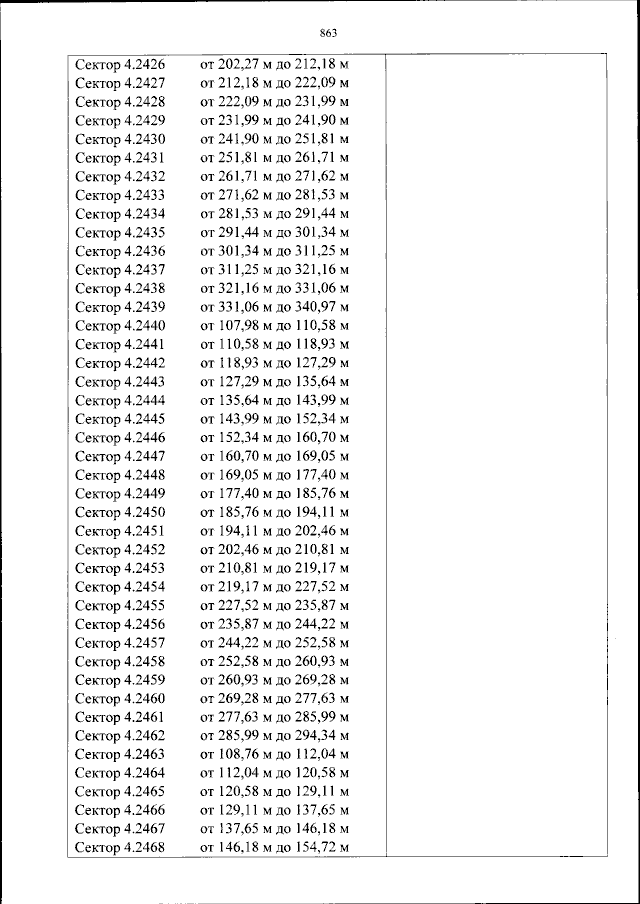 863

| Сектор 4.2426 | от 202,27 м до 212,18 м | |
|---|---|---|
| Сектор 4.2427 | от 212,18 м до 222,09 м | |
| Сектор 4.2428 | от 222,09 м до 231,99 м | |
| Сектор 4.2429 | от 231,99 м до 241,90 м | |
| Сектор 4.2430 | от 241,90 м до 251,81 м | |
| Сектор 4.2431 | от 251,81 м до 261,71 м | |
| Сектор 4.2432 | от 261,71 м до 271,62 м | |
| Сектор 4.2433 | от 271,62 м до 281,53 м | |
| Сектор 4.2434 | от 281,53 м до 291,44 м | |
| Сектор 4.2435 | от 291,44 м до 301,34 м | |
| Сектор 4.2436 | от 301,34 м до 311,25 м | |
| Сектор 4.2437 | от 311,25 м до 321,16 м | |
| Сектор 4.2438 | от 321,16 м до 331,06 м | |
| Сектор 4.2439 | от 331,06 м до 340,97 м | |
| Сектор 4.2440 | от 107,98 м до 110,58 м | |
| Сектор 4.2441 | от 110,58 м до 118,93 м | |
| Сектор 4.2442 | от 118,93 м до 127,29 м | |
| Сектор 4.2443 | от 127,29 м до 135,64 м | |
| Сектор 4.2444 | от 135,64 м до 143,99 м | |
| Сектор 4.2445 | от 143,99 м до 152,34 м | |
| Сектор 4.2446 | от 152,34 м до 160,70 м | |
| Сектор 4.2447 | от 160,70 м до 169,05 м | |
| Сектор 4.2448 | от 169,05 м до 177,40 м | |
| Сектор 4.2449 | от 177,40 м до 185,76 м | |
| Сектор 4.2450 | от 185,76 м до 194,11 м | |
| Сектор 4.2451 | от 194,11 м до 202,46 м | |
| Сектор 4.2452 | от 202,46 м до 210,81 м | |
| Сектор 4.2453 | от 210,81 м до 219,17 м | |
| Сектор 4.2454 | от 219,17 м до 227,52 м | |
| Сектор 4.2455 | от 227,52 м до 235,87 м | |
| Сектор 4.2456 | от 235,87 м до 244,22 м | |
| Сектор 4.2457 | от 244,22 м до 252,58 м | |
| Сектор 4.2458 | от 252,58 м до 260,93 м | |
| Сектор 4.2459 | от 260,93 м до 269,28 м | |
| Сектор 4.2460 | от 269,28 м до 277,63 м | |
| Сектор 4.2461 | от 277,63 м до 285,99 м | |
| Сектор 4.2462 | от 285,99 м до 294,34 м | |
| Сектор 4.2463 | от 108,76 м до 112,04 м | |
| Сектор 4.2464 | от 112,04 м до 120,58 м | |
| Сектор 4.2465 | от 120,58 м до 129,11 м | |
| Сектор 4.2466 | от 129,11 м до 137,65 м | |
| Сектор 4.2467 | от 137,65 м до 146,18 м | |
| Сектор 4.2468 | от 146,18 м до 154,72 м | |